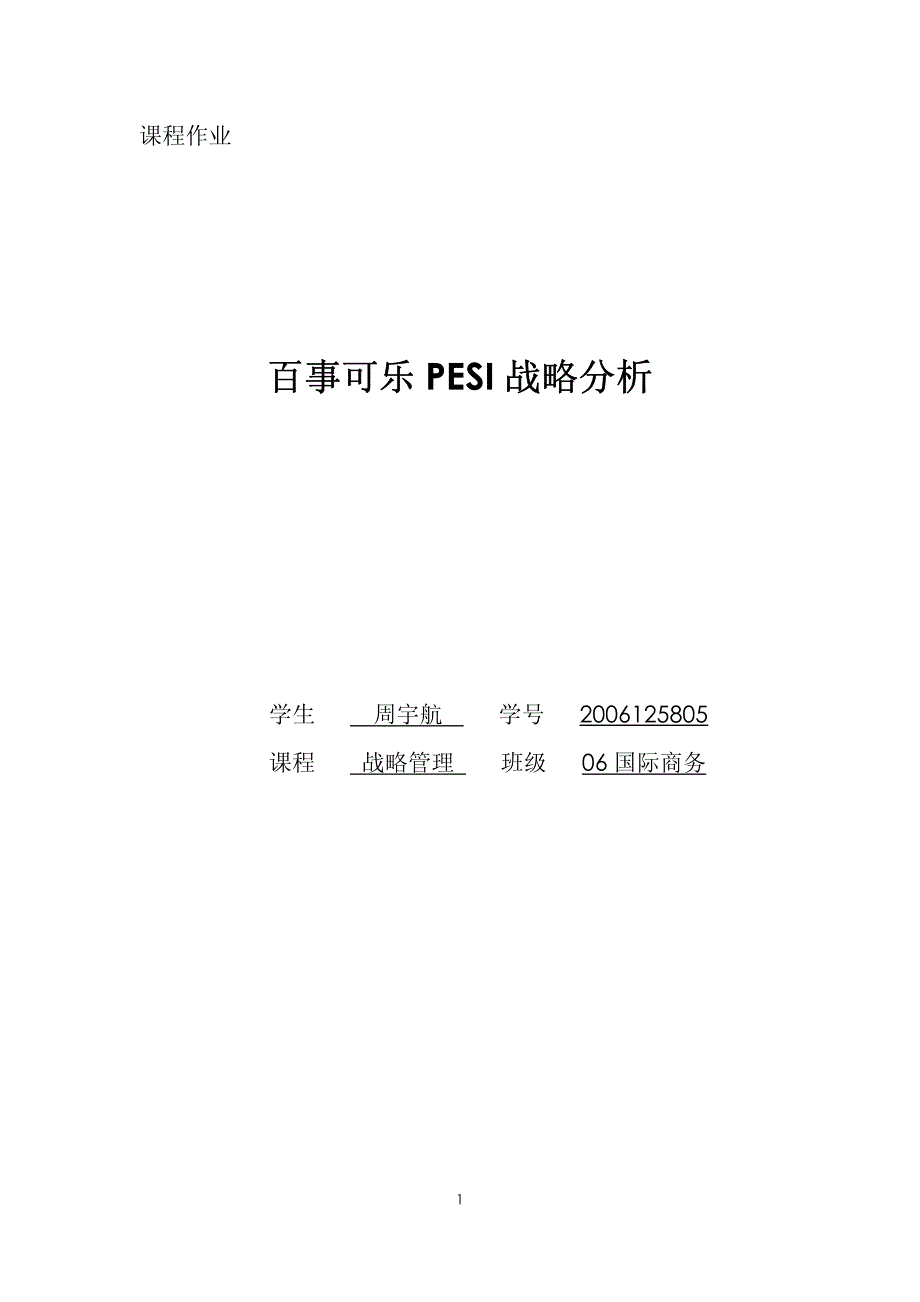 课程作业

百事可乐 PESI 战略分析

学生 周宇航 学号 2006125805

课程 战略管理 班级 06 国际商务

1